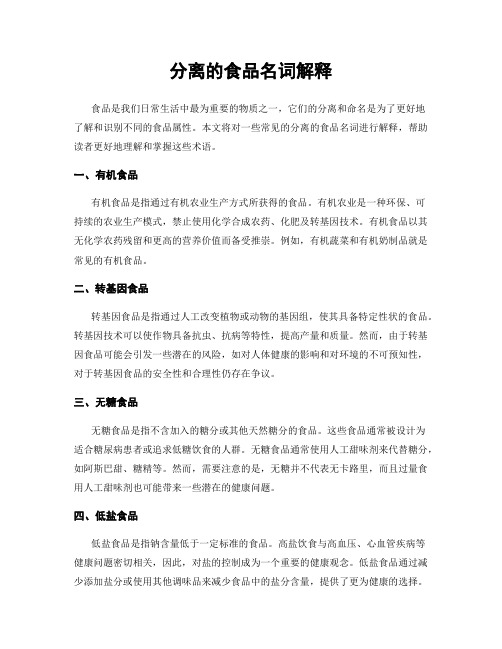 分离的食品名词解释

食品是我们日常生活中最为重要的物质之一，它们的分离和命名是为了更好地了解和识别不同的食品属性。本文将对一些常见的分离的食品名词进行解释，帮助读者更好地理解和掌握这些术语。

一、有机食品

有机食品是指通过有机农业生产方式所获得的食品。有机农业是一种环保、可持续的农业生产模式，禁止使用化学合成农药、化肥及转基因技术。有机食品以其无化学农药残留和更高的营养价值而备受推崇。例如，有机蔬菜和有机奶制品就是常见的有机食品。

二、转基因食品

转基因食品是指通过人工改变植物或动物的基因组，使其具备特定性状的食品。转基因技术可以使作物具备抗虫、抗病等特性，提高产量和质量。然而，由于转基因食品可能会引发一些潜在的风险，如对人体健康的影响和对环境的不可预知性，对于转基因食品的安全性和合理性仍存在争议。

三、无糖食品

无糖食品是指不含加入的糖分或其他天然糖分的食品。这些食品通常被设计为适合糖尿病患者或追求低糖饮食的人群。无糖食品通常使用人工甜味剂来代替糖分，如阿斯巴甜、糖精等。然而，需要注意的是，无糖并不代表无卡路里，而且过量食用人工甜味剂也可能带来一些潜在的健康问题。

四、低盐食品

低盐食品是指钠含量低于一定标准的食品。高盐饮食与高血压、心血管疾病等健康问题密切相关，因此，对盐的控制成为一个重要的健康观念。低盐食品通过减少添加盐分或使用其他调味品来减少食品中的盐分含量，提供了更为健康的选择。